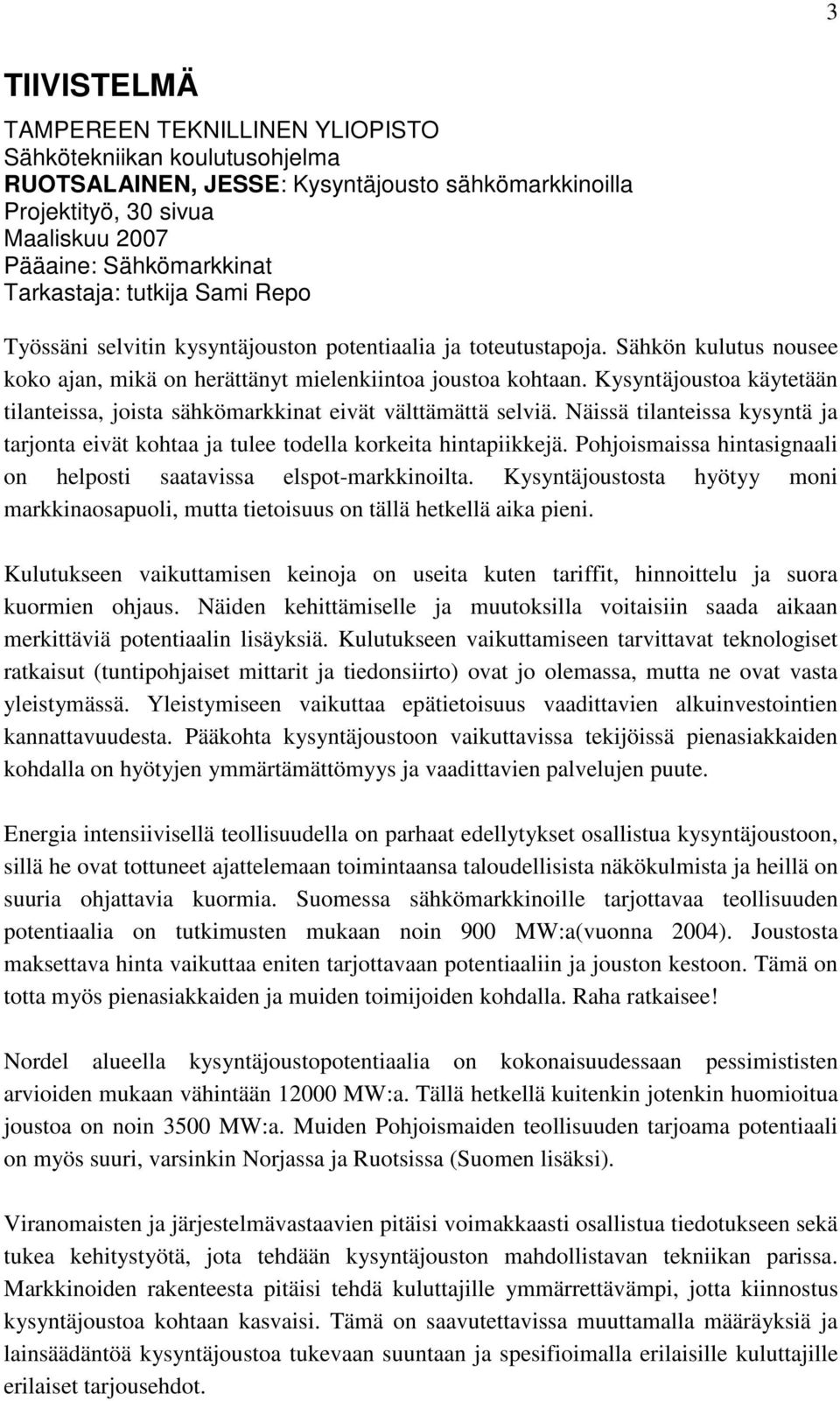 3

TIIVISTELMÄ

TAMPEREEN TEKNILLINEN YLIOPISTO
Sähkötekniikan koulutusohjelma
RUOTSALAINEN, JESSE: Kysyntäjousto sähkömarkkinoilla
Projektityö, 30 sivua
Maaliskuu 2007
Pääaine: Sähkömarkkinat
Tarkastaja: tutkija Sami Repo

Työssäni selvitin kysyntäjouston potentiaalia ja toteutustapoja. Sähkön kulutus nousee koko ajan, mikä on herättänyt mielenkiintoa joustoa kohtaan. Kysyntäjoustoa käytetään tilanteissa, joista sähkömarkkinat eivät välttämättä selviä. Näissä tilanteissa kysyntä ja tarjonta eivät kohtaa ja tulee todella korkeita hintapiikkejä. Pohjoismaissa hintasignaali on helposti saatavissa elspot-markkinoilta. Kysyntäjoustosta hyötyy moni markkinaosapuoli, mutta tietoisuus on tällä hetkellä aika pieni.

Kulutukseen vaikuttamisen keinoja on useita kuten tariffit, hinnoittelu ja suora kuormien ohjaus. Näiden kehittämiselle ja muutoksilla voitaisiin saada aikaan merkittäviä potentiaalin lisäyksiä. Kulutukseen vaikuttamiseen tarvittavat teknologiset ratkaisut (tuntipohjaiset mittarit ja tiedonsiirto) ovat jo olemassa, mutta ne ovat vasta yleistymässä. Yleistymiseen vaikuttaa epätietoisuus vaadittavien alkuinvestointien kannattavuudesta. Pääkohta kysyntäjoustoon vaikuttavissa tekijöissä pienasiakkaiden kohdalla on hyötyjen ymmärtämättömyys ja vaadittavien palvelujen puute.

Energia intensiivisellä teollisuudella on parhaat edellytykset osallistua kysyntäjoustoon, sillä he ovat tottuneet ajattelemaan toimintaansa taloudellisista näkökulmista ja heillä on suuria ohjattavia kuormia. Suomessa sähkömarkkinoille tarjottavaa teollisuuden potentiaalia on tutkimusten mukaan noin 900 MW:a(vuonna 2004). Joustosta maksettava hinta vaikuttaa eniten tarjottavaan potentiaaliin ja jouston kestoon. Tämä on totta myös pienasiakkaiden ja muiden toimijoiden kohdalla. Raha ratkaisee!

Nordel alueella kysyntäjoustopotentiaalia on kokonaisuudessaan pessimististen arvioiden mukaan vähintään 12000 MW:a. Tällä hetkellä kuitenkin jotenkin huomioitua joustoa on noin 3500 MW:a. Muiden Pohjoismaiden teollisuuden tarjoama potentiaali on myös suuri, varsinkin Norjassa ja Ruotsissa (Suomen lisäksi).

Viranomaisten ja järjestelmävastaavien pitäisi voimakkaasti osallistua tiedotukseen sekä tukea kehitystyötä, jota tehdään kysyntäjouston mahdollistavan tekniikan parissa. Markkinoiden rakenteesta pitäisi tehdä kuluttajille ymmärrettävämpi, jotta kiinnostus kysyntäjoustoa kohtaan kasvaisi. Tämä on saavutettavissa muuttamalla määräyksiä ja lainsäädäntöä kysyntäjoustoa tukevaan suuntaan ja spesifioimalla erilaisille kuluttajille erilaiset tarjousehdot.